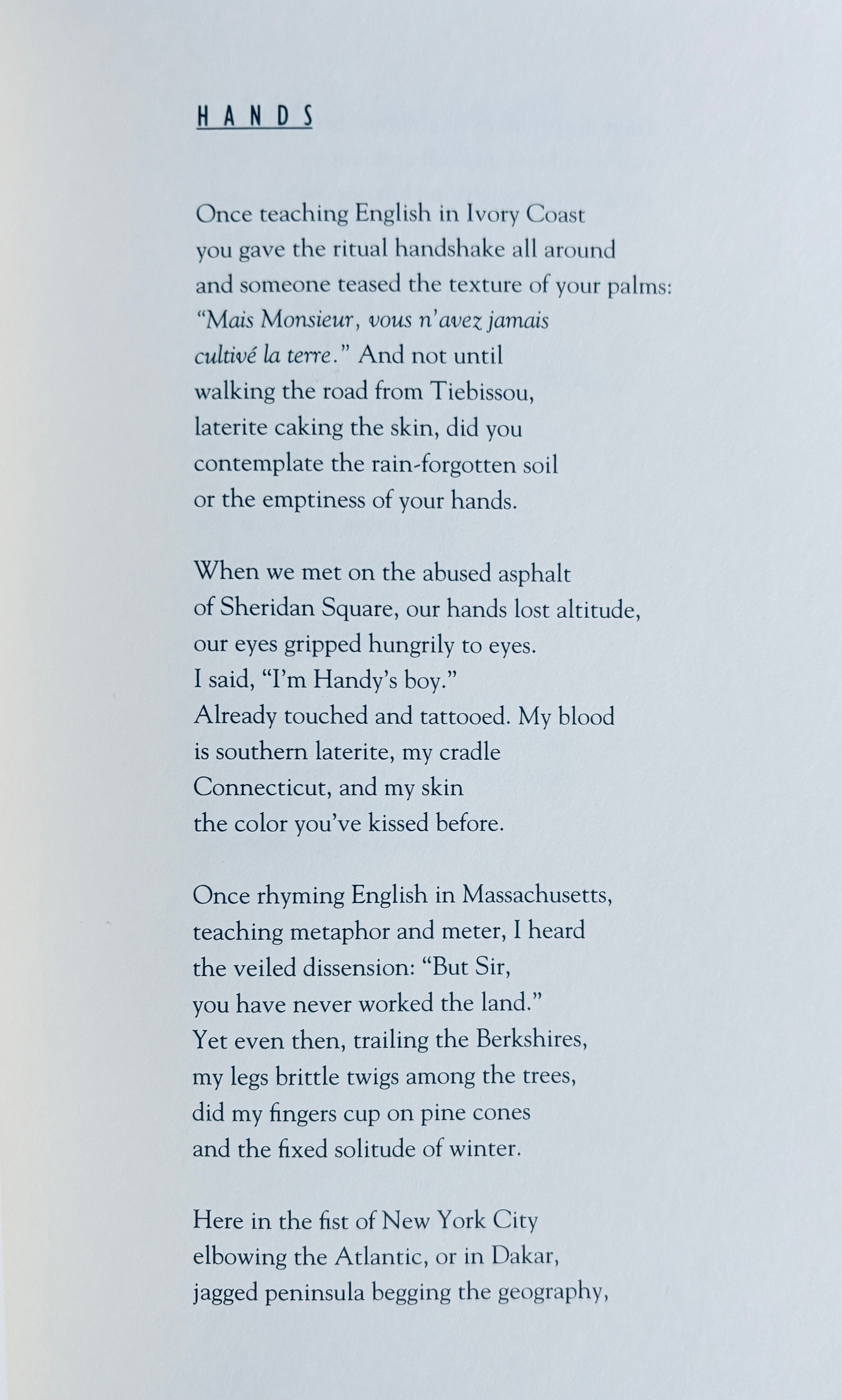 HANDS

Once teaching English in Ivory Coast
you gave the ritual handshake all around
and someone teased the texture of your palms:
"Mais Monsieur, vous n'avez jamais
cultivé la terre." And not until
walking the road from Tiebissou,
laterite caking the skin, did you
contemplate the rain-forgotten soil
or the emptiness of your hands.

When we met on the abused asphalt
of Sheridan Square, our hands lost altitude,
our eyes gripped hungrily to eyes.
I said, "I'm Handy's boy."
Already touched and tattooed. My blood
is southern laterite, my cradle
Connecticut, and my skin
the color you've kissed before.

Once rhyming English in Massachusetts,
teaching metaphor and meter, I heard
the veiled dissension: "But Sir,
you have never worked the land."
Yet even then, trailing the Berkshires,
my legs brittle twigs among the trees,
did my fingers cup on pine cones
and the fixed solitude of winter.

Here in the fist of New York City
elbowing the Atlantic, or in Dakar,
jagged peninsula begging the geography,